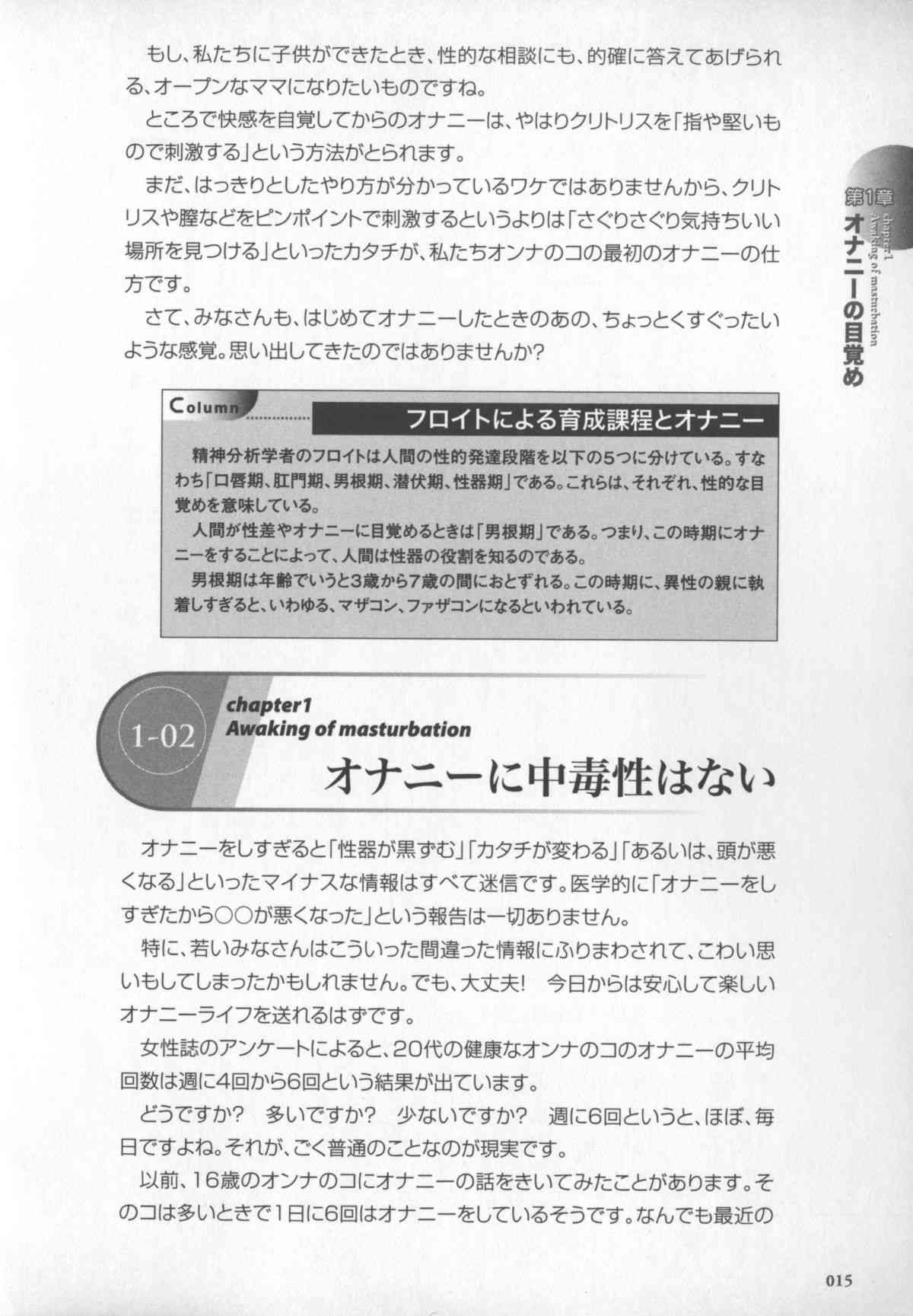 もし、私たちに子供ができたとき、性的な相談にも、的確に答えてあげられる、オープンなママになりたいものですね。

ところで快感を自覚してからのオナニーは、やはりクリトリスを「指や堅いもので刺激する」という方法がとられます。

まだ、はっきりとしたやり方が分かっているワケではありませんから、クリトリスや膣などをピンポイントで刺激するというよりは「さぐりさぐり気持ちいい場所を見つける」といったカタチが、私たちオンナのコの最初のオナニーの仕方です。

さて、みなさんも、はじめてオナニーしたときのあの、ちょっとくすぐったいような感覚。思い出してきたのではありませんか?

第1章 chapter1 Awaking of masturbation オナニーの目覚め

Column フロイトによる育成課程とオナニー

精神分析学者のフロイトは人間の性的発達段階を以下の5つに分けている。すなわち「口唇期、肛門期、男根期、潜伏期、性器期」である。これらは、それぞれ、性的な目覚めを意味している。

人間が性差やオナニーに目覚めるときは「男根期」である。つまり、この時期にオナニーをすることによって、人間は性器の役割を知るのである。

男根期は年齢でいうと3歳から7歳の間におとずれる。この時期に、異性の親に執着しすぎると、いわゆる、マザコン、ファザコンになるといわれている。

1-02 chapter1 Awaking of masturbation

オナニーに中毒性はない

オナニーをしすぎると「性器が黒ずむ」「カタチが変わる」「あるいは、頭が悪くなる」といったマイナスな情報はすべて迷信です。医学的に「オナニーをしすぎたから○○が悪くなった」という報告は一切ありません。

特に、若いみなさんはこういった間違った情報にふりまわされて、こわい思いもしてしまったかもしれません。でも、大丈夫! 今日からは安心して楽しいオナニーライフを送れるはずです。

女性誌のアンケートによると、20代の健康なオンナのコのオナニーの平均回数は週に4回から6回という結果が出ています。

どうですか? 多いですか? 少ないですか? 週に6回というと、ほぼ、毎日ですよね。それが、ごく普通のことなのが現実です。

以前、16歳のオンナのコにオナニーの話をきいてみたことがあります。そのコは多いときで1日に6回はオナニーをしているそうです。なんでも最近の

015